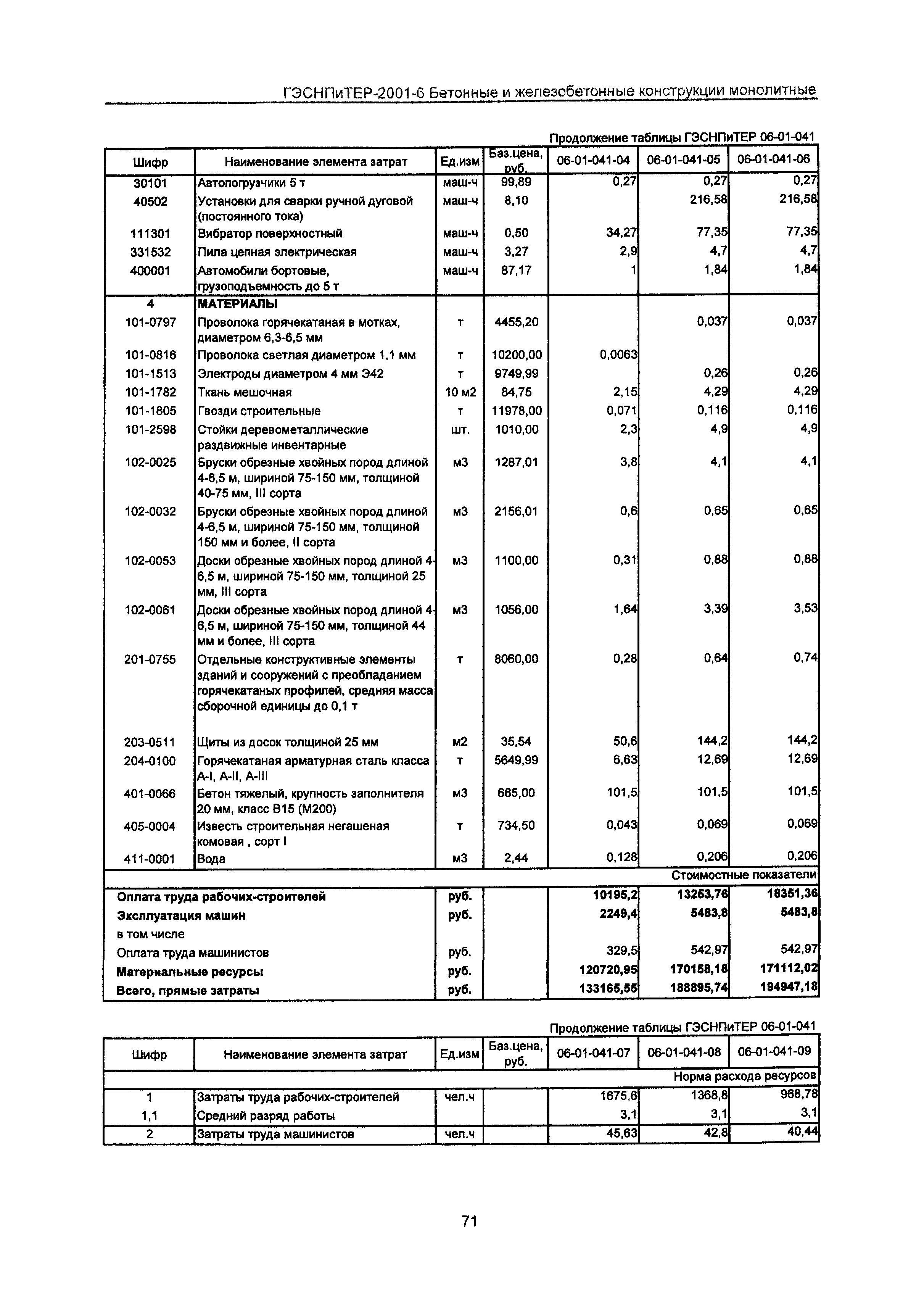 ГЭСНПиТЕР-2001-6 Бетонные и железобетонные конструкции монолитные

Продолжение таблицы ГЭСНПиТЕР 06-01-041

| Шифр | Наименование элемента затрат | Ед.изм | Баз.цена, руб. | 06-01-041-04 | 06-01-041-05 | 06-01-041-06 |
|---|---|---|---|---|---|---|
| 30101 | Автопогрузчики 5 т | маш-ч | 99,89 | 0,27 | 0,27 | 0,27 |
| 40502 | Установки для сварки ручной дуговой (постоянного тока) | маш-ч | 8,10 | | 216,58 | 216,58 |
| 111301 | Вибратор поверхностный | маш-ч | 0,50 | 34,27 | 77,35 | 77,35 |
| 331532 | Пила цепная электрическая | маш-ч | 3,27 | 2,9 | 4,7 | 4,7 |
| 400001 | Автомобили бортовые, грузоподъемность до 5 т | маш-ч | 87,17 | 1 | 1,84 | 1,84 |
| 4 | МАТЕРИАЛЫ | | | | | |
| 101-0797 | Проволока горячекатаная в мотках, диаметром 6,3-6,5 мм | т | 4455,20 | | 0,037 | 0,037 |
| 101-0816 | Проволока светлая диаметром 1,1 мм | т | 10200,00 | 0,0063 | | |
| 101-1513 | Электроды диаметром 4 мм Э42 | т | 9749,99 | | 0,26 | 0,26 |
| 101-1782 | Ткань мешочная | 10 м2 | 84,75 | 2,15 | 4,29 | 4,29 |
| 101-1805 | Гвозди строительные | т | 11978,00 | 0,071 | 0,116 | 0,116 |
| 101-2598 | Стойки деревометаллические раздвижные инвентарные | шт. | 1010,00 | 2,3 | 4,9 | 4,9 |
| 102-0025 | Бруски обрезные хвойных пород длиной 4-6,5 м, шириной 75-150 мм, толщиной 40-75 мм, III сорта | м3 | 1287,01 | 3,8 | 4,1 | 4,1 |
| 102-0032 | Бруски обрезные хвойных пород длиной 4-6,5 м, шириной 75-150 мм, толщиной 150 мм и более, II сорта | м3 | 2156,01 | 0,6 | 0,65 | 0,65 |
| 102-0053 | Доски обрезные хвойных пород длиной 4-6,5 м, шириной 75-150 мм, толщиной 25 мм, III сорта | м3 | 1100,00 | 0,31 | 0,88 | 0,88 |
| 102-0061 | Доски обрезные хвойных пород длиной 4-6,5 м, шириной 75-150 мм, толщиной 44 мм и более, III сорта | м3 | 1056,00 | 1,64 | 3,39 | 3,53 |
| 201-0755 | Отдельные конструктивные элементы зданий и сооружений с преобладанием горячекатаных профилей, средняя масса сборочной единицы до 0,1 т | т | 8060,00 | 0,28 | 0,64 | 0,74 |
| 203-0511 | Щиты из досок толщиной 25 мм | м2 | 35,54 | 50,6 | 144,2 | 144,2 |
| 204-0100 | Горячекатаная арматурная сталь класса А-I, А-II, А-III | т | 5649,99 | 6,63 | 12,69 | 12,69 |
| 401-0066 | Бетон тяжелый, крупность заполнителя 20 мм, класс В15 (М200) | м3 | 665,00 | 101,5 | 101,5 | 101,5 |
| 405-0004 | Известь строительная негашеная комовая , сорт I | т | 734,50 | 0,043 | 0,069 | 0,069 |
| 411-0001 | Вода | м3 | 2,44 | 0,128 | 0,206 | 0,206 |
| | | | | | | Стоимостные показатели |
| Оплата труда рабочих-строителей | | руб. | | 10195,2 | 13253,76 | 18351,36 |
| Эксплуатация машин | | руб. | | 2249,4 | 5483,8 | 5483,8 |
| в том числе | | | | | | |
| Оплата труда машинистов | | руб. | | 329,5 | 542,97 | 542,97 |
| Материальные ресурсы | | руб. | | 120720,95 | 170158,18 | 171112,02 |
| Всего, прямые затраты | | руб. | | 133165,55 | 188895,74 | 194947,18 |

Продолжение таблицы ГЭСНПиТЕР 06-01-041

| Шифр | Наименование элемента затрат | Ед.изм | Баз.цена, руб. | 06-01-041-07 | 06-01-041-08 | 06-01-041-09 |
|---|---|---|---|---|---|---|
| | | | | | | Норма расхода ресурсов |
| 1 | Затраты труда рабочих-строителей | чел.ч | | 1675,6 | 1368,8 | 968,78 |
| 1,1 | Средний разряд работы | | | 3,1 | 3,1 | 3,1 |
| 2 | Затраты труда машинистов | чел.ч | | 45,63 | 42,8 | 40,44 |

71